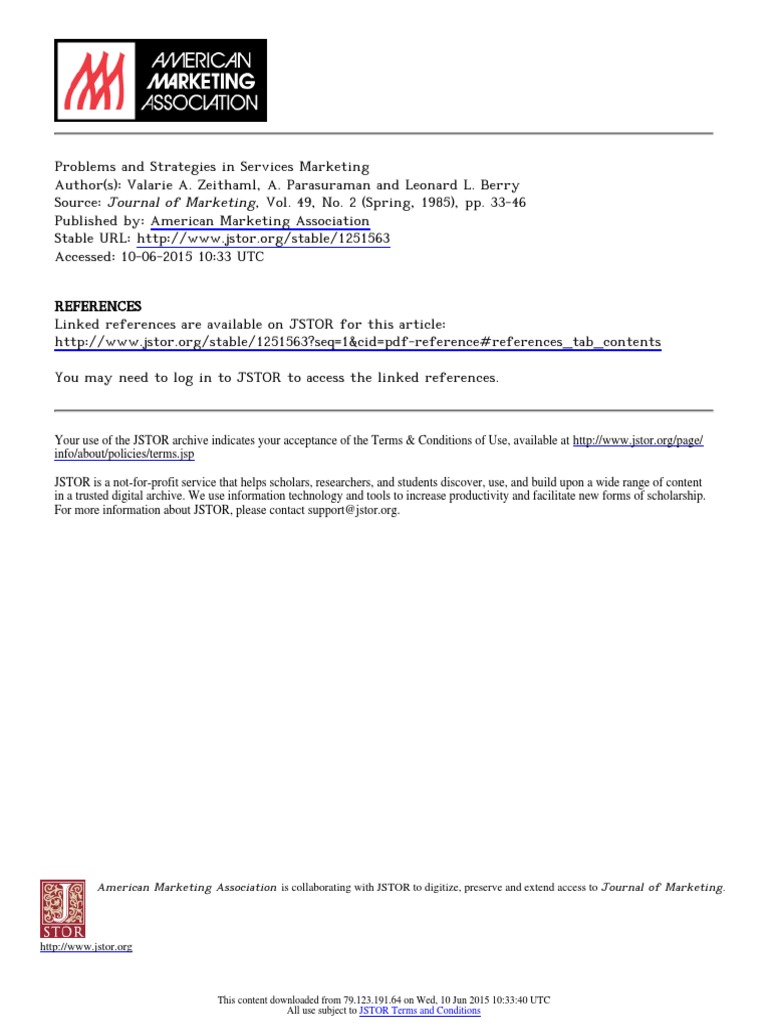 AMERICAN MARKETING ASSOCIATION

Problems and Strategies in Services Marketing
Author(s): Valarie A. Zeithaml, A. Parasuraman and Leonard L. Berry
Source: Journal of Marketing, Vol. 49, No. 2 (Spring, 1985), pp. 33-46
Published by: American Marketing Association
Stable URL: http://www.jstor.org/stable/1251563
Accessed: 10-06-2015 10:33 UTC

REFERENCES
Linked references are available on JSTOR for this article:
http://www.jstor.org/stable/1251563?seq=1&cid=pdf-reference#references_tab_contents

You may need to log in to JSTOR to access the linked references.

Your use of the JSTOR archive indicates your acceptance of the Terms & Conditions of Use, available at http://www.jstor.org/page/info/about/policies/terms.jsp

JSTOR is a not-for-profit service that helps scholars, researchers, and students discover, use, and build upon a wide range of content in a trusted digital archive. We use information technology and tools to increase productivity and facilitate new forms of scholarship. For more information about JSTOR, please contact support@jstor.org.

JSTOR

American Marketing Association is collaborating with JSTOR to digitize, preserve and extend access to Journal of Marketing.

http://www.jstor.org

This content downloaded from 79.123.191.64 on Wed, 10 Jun 2015 10:33:40 UTC
All use subject to JSTOR Terms and Conditions